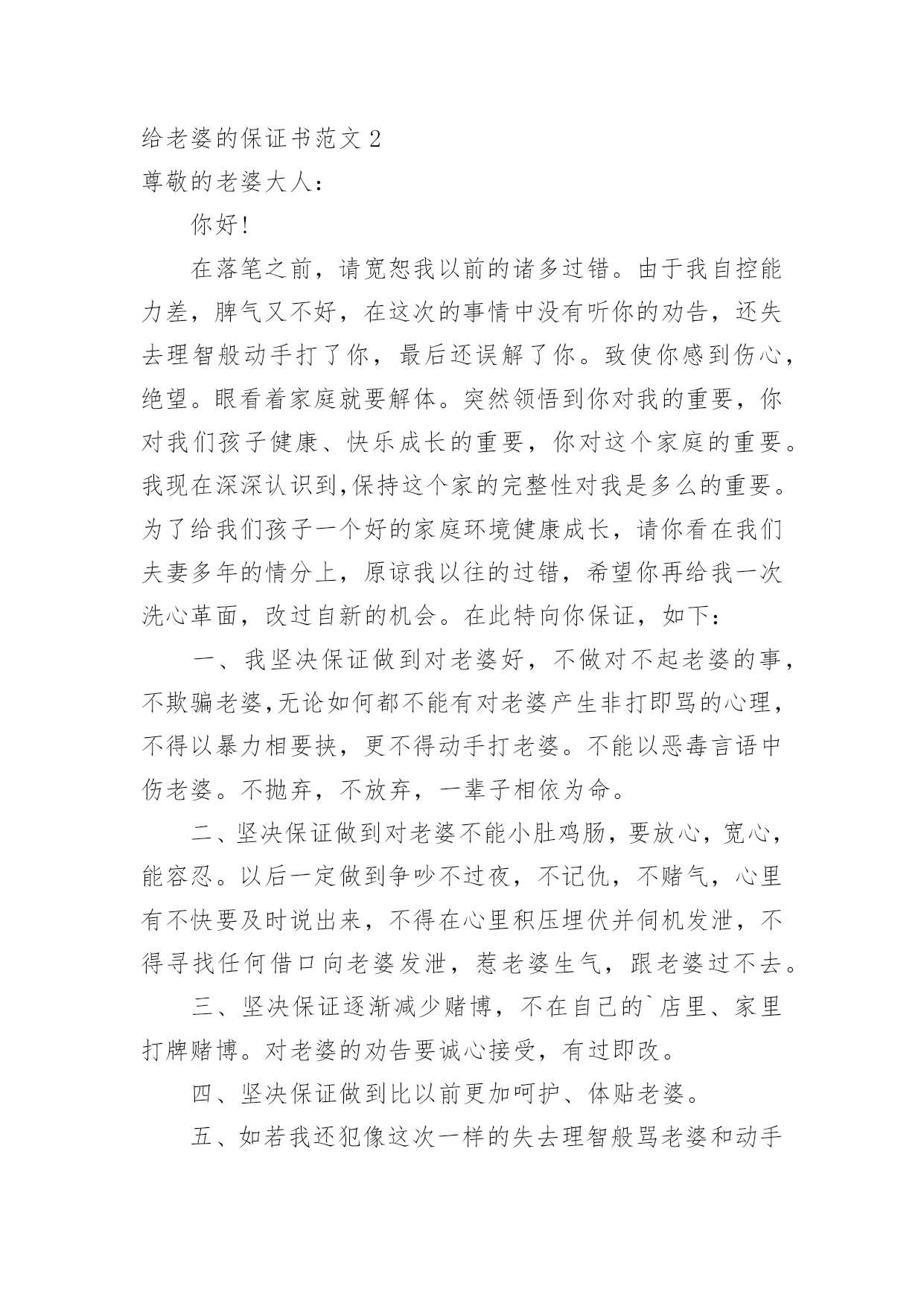 给老婆的保证书范文 2

尊敬的老婆大人：

你好!

在落笔之前，请宽恕我以前的诸多过错。由于我自控能力差，脾气又不好，在这次的事情中没有听你的劝告，还失去理智般动手打了你，最后还误解了你。致使你感到伤心，绝望。眼看着家庭就要解体。突然领悟到你对我的重要，你对我们孩子健康、快乐成长的重要，你对这个家庭的重要。我现在深深认识到,保持这个家的完整性对我是多么的重要。为了给我们孩子一个好的家庭环境健康成长，请你看在我们夫妻多年的情分上，原谅我以往的过错，希望你再给我一次洗心革面，改过自新的机会。在此特向你保证，如下：

一、我坚决保证做到对老婆好，不做对不起老婆的事，不欺骗老婆,无论如何都不能有对老婆产生非打即骂的心理，不得以暴力相要挟，更不得动手打老婆。不能以恶毒言语中伤老婆。不抛弃，不放弃，一辈子相依为命。

二、坚决保证做到对老婆不能小肚鸡肠，要放心，宽心，能容忍。以后一定做到争吵不过夜，不记仇，不赌气，心里有不快要及时说出来，不得在心里积压埋伏并伺机发泄，不得寻找任何借口向老婆发泄，惹老婆生气，跟老婆过不去。

三、坚决保证逐渐减少赌博，不在自己的`店里、家里打牌赌博。对老婆的劝告要诚心接受，有过即改。

四、坚决保证做到比以前更加呵护、体贴老婆。

五、如若我还犯像这次一样的失去理智般骂老婆和动手